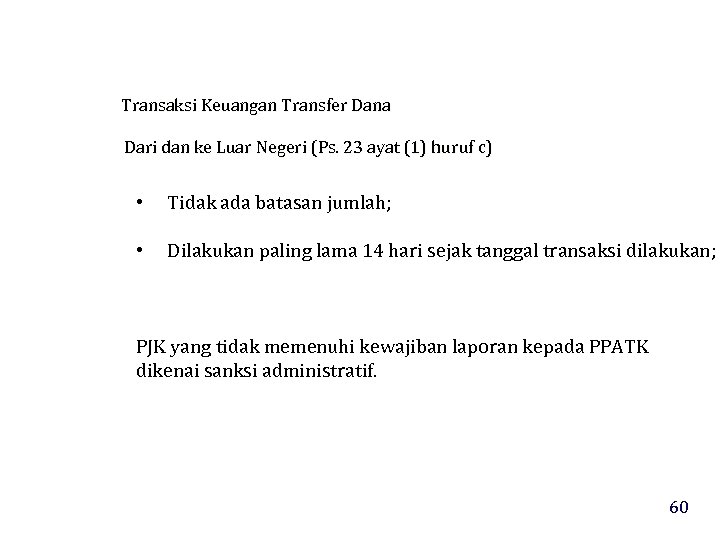 Transaksi Keuangan Transfer Dana

Dari dan ke Luar Negeri (Ps. 23 ayat (1) huruf c)

• Tidak ada batasan jumlah;

• Dilakukan paling lama 14 hari sejak tanggal transaksi dilakukan;

PJK yang tidak memenuhi kewajiban laporan kepada PPATK dikenai sanksi administratif.

60